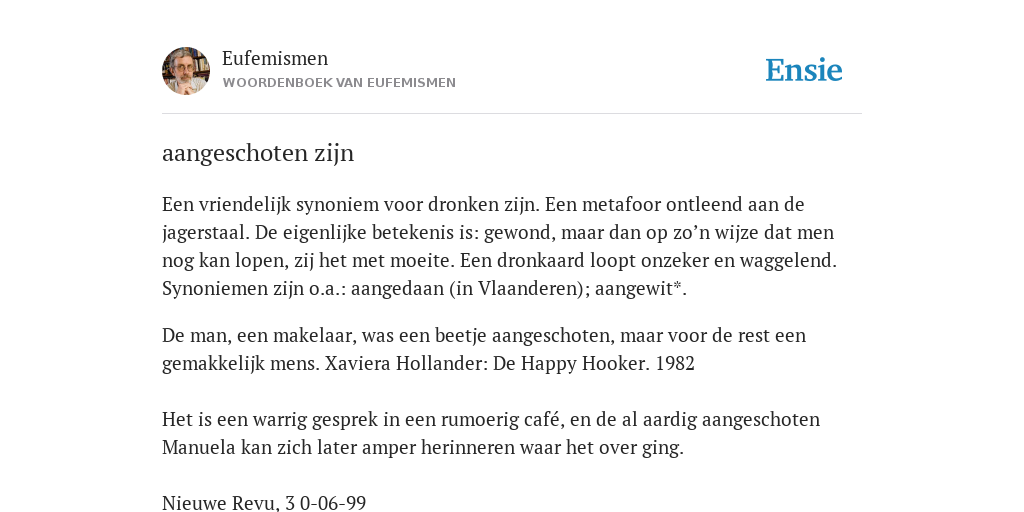 Eufemismen
WOORDENBOEK VAN EUFEMISMEN

Ensie

aangeschoten zijn

Een vriendelijk synoniem voor dronken zijn. Een metafoor ontleend aan de jagerstaal. De eigenlijke betekenis is: gewond, maar dan op zo’n wijze dat men nog kan lopen, zij het met moeite. Een dronkaard loopt onzeker en waggelend. Synoniemen zijn o.a.: aangedaan (in Vlaanderen); aangewit*.

De man, een makelaar, was een beetje aangeschoten, maar voor de rest een gemakkelijk mens. Xaviera Hollander: De Happy Hooker. 1982

Het is een warrig gesprek in een rumoerig café, en de al aardig aangeschoten Manuela kan zich later amper herinneren waar het over ging.

Nieuwe Revu, 3 0-06-99